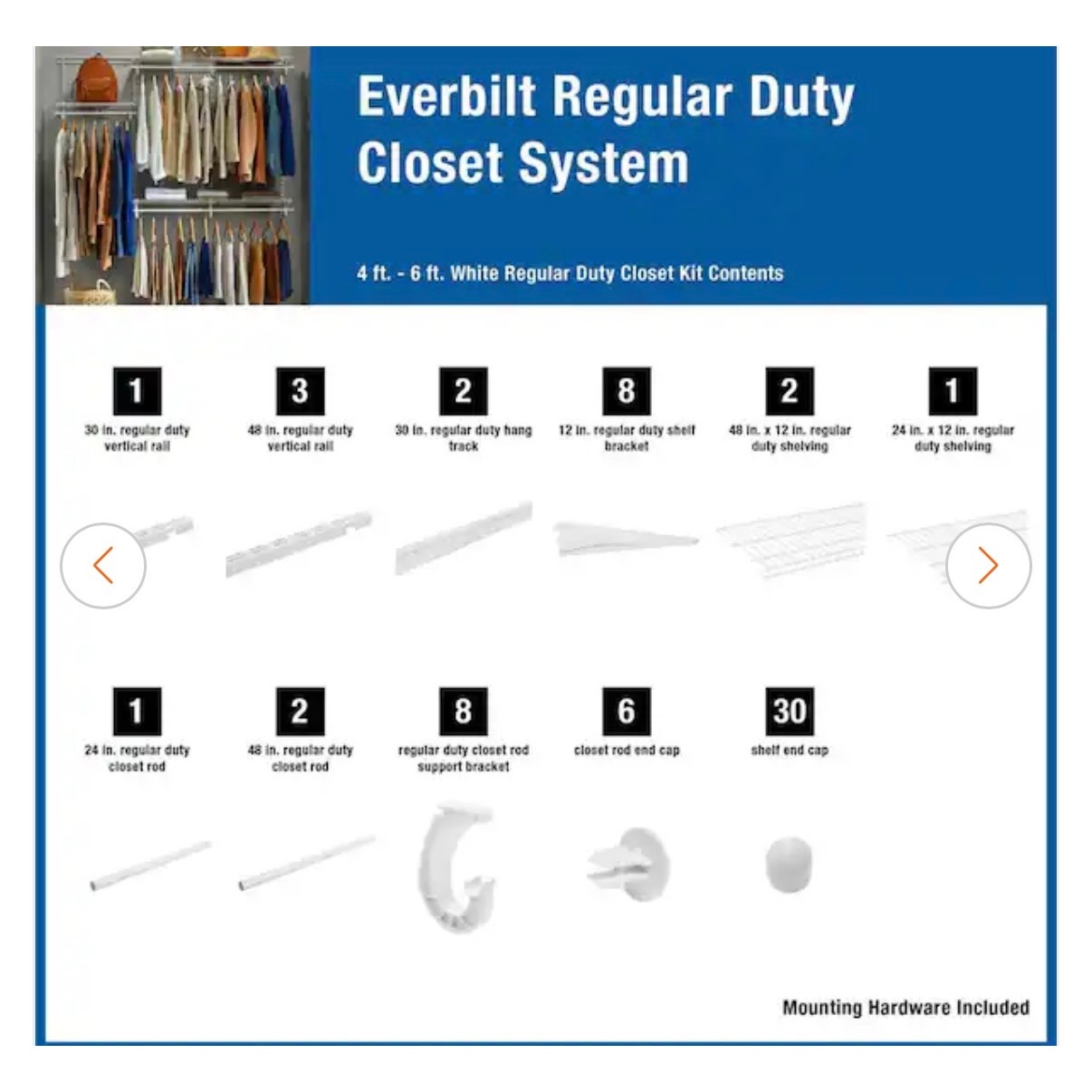 Everbilt Regular Duty Closet System

4 ft. - 6 ft. White Regular Duty Closet Kit Contents

1
30 in. regular duty vertical rail

3
48 in. regular duty vertical rail

2
30 in. regular duty hang track

8
12 in. regular duty shelf bracket

2
48 in. x 12 in. regular duty shelving

1
24 in. x 12 in. regular duty shelving

1
24 in. regular duty closet rod

2
48 in. regular duty closet rod

8
regular duty closet rod support bracket

6
closet rod end cap

30
shelf end cap

Mounting Hardware Included